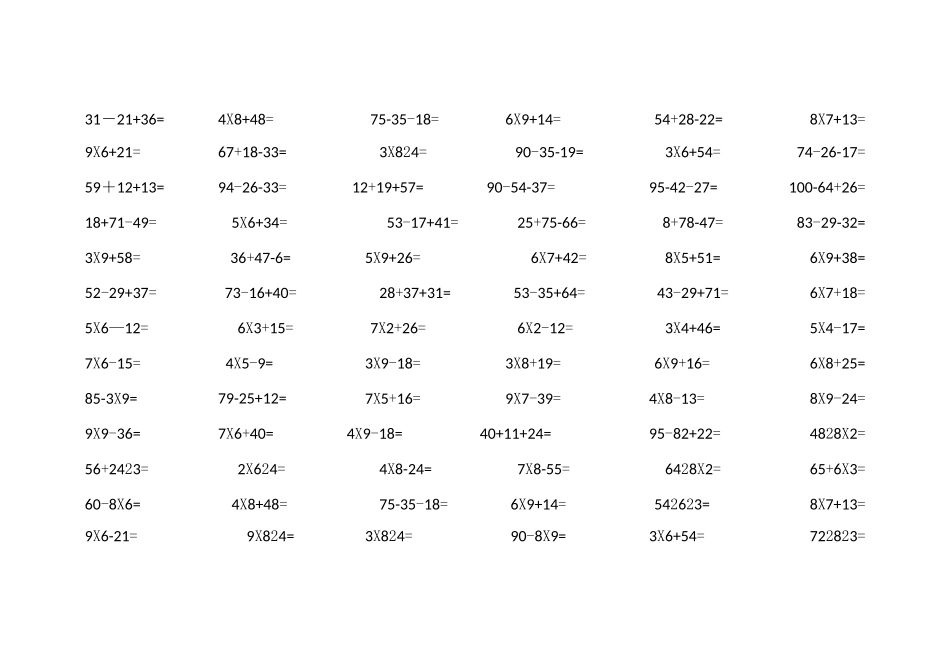 31－21+36= 4X8+48= 75-35-18= 6X9+14= 54+28-22= 8X7+13=

9X6+21= 67+18-33= 3X824= 90-35-19= 3X6+54= 74-26-17=

59＋12+13= 94-26-33= 12+19+57= 90-54-37= 95-42-27= 100-64+26=

18+71-49= 5X6+34= 53-17+41= 25+75-66= 8+78-47= 83-29-32=

3X9+58= 36+47-6= 5X9+26= 6X7+42= 8X5+51= 6X9+38=

52-29+37= 73-16+40= 28+37+31= 53-35+64= 43-29+71= 6X7+18=

5X6—12= 6X3+15= 7X2+26= 6X2-12= 3X4+46= 5X4-17=

7X6-15= 4X5-9= 3X9-18= 3X8+19= 6X9+16= 6X8+25=

85-3X9= 79-25+12= 7X5+16= 9X7-39= 4X8-13= 8X9-24=

9X9-36= 7X6+40= 4X9-18= 40+11+24= 95-82+22= 4828X2=

56+2423= 2X624= 4X8-24= 7X8-55= 6428X2= 65+6X3=

60-8X6= 4X8+48= 75-35-18= 6X9+14= 542623= 8X7+13=

9X6-21= 9X824= 3X824= 90-8X9= 3X6+54= 722823=